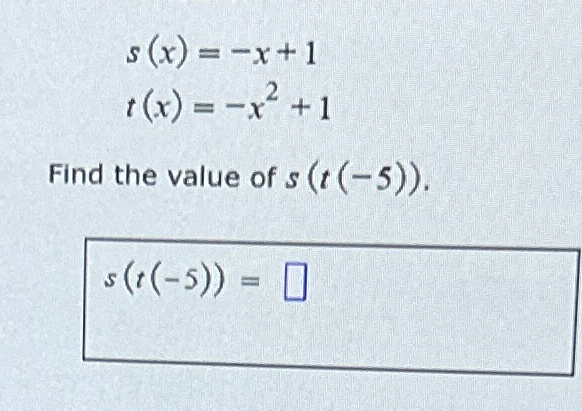 $s(x) = -x + 1$
$t(x) = -x^2 + 1$

Find the value of $s(t(-5))$.

$s(t(-5)) = \square$